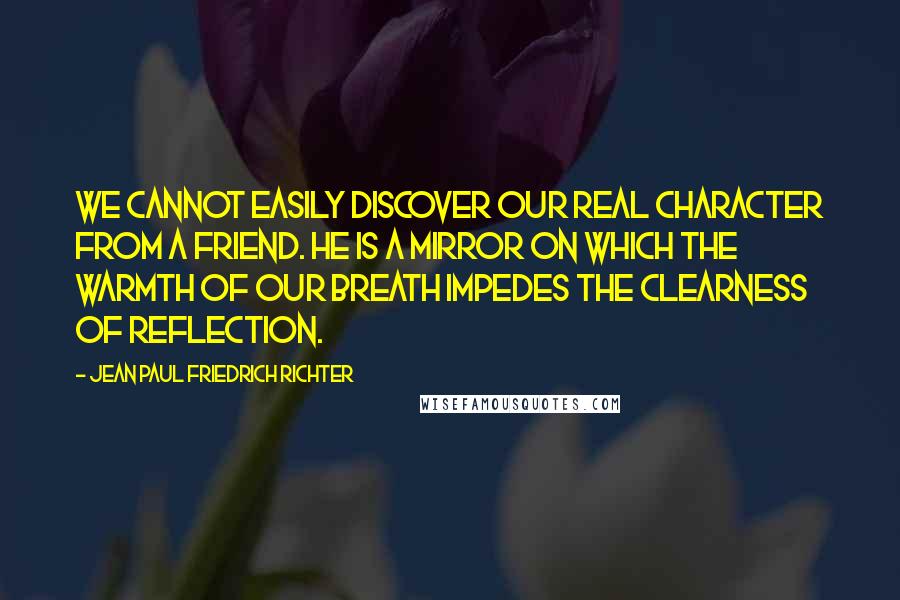 WE CANNOT EASILY DISCOVER OUR REAL CHARACTER FROM A FRIEND. HE IS A MIRROR ON WHICH THE WARMTH OF OUR BREATH IMPEDES THE CLEARNESS OF REFLECTION.

- JEAN PAUL FRIEDRICH RICHTER

WISEFAMOUSQUOTES.COM